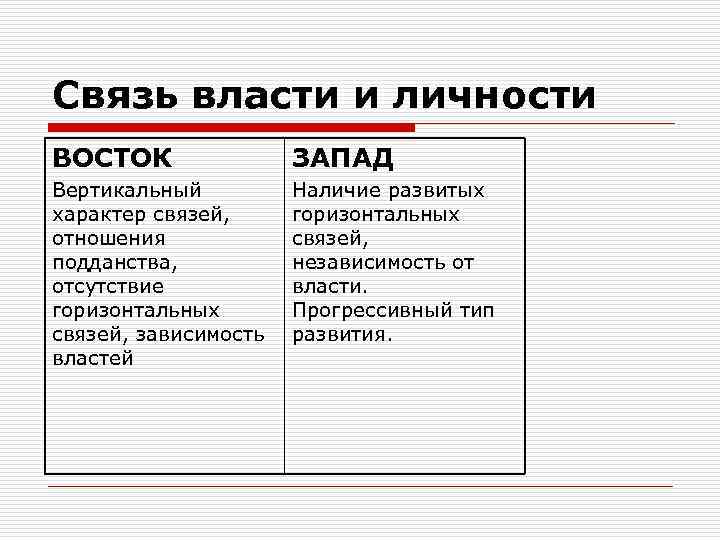 Связь власти и личности

| ВОСТОК | ЗАПАД |
|---|---|
| Вертикальный характер связей, отношения подданства, отсутствие горизонтальных связей, зависимость властей | Наличие развитых горизонтальных связей, независимость от власти. Прогрессивный тип развития. |